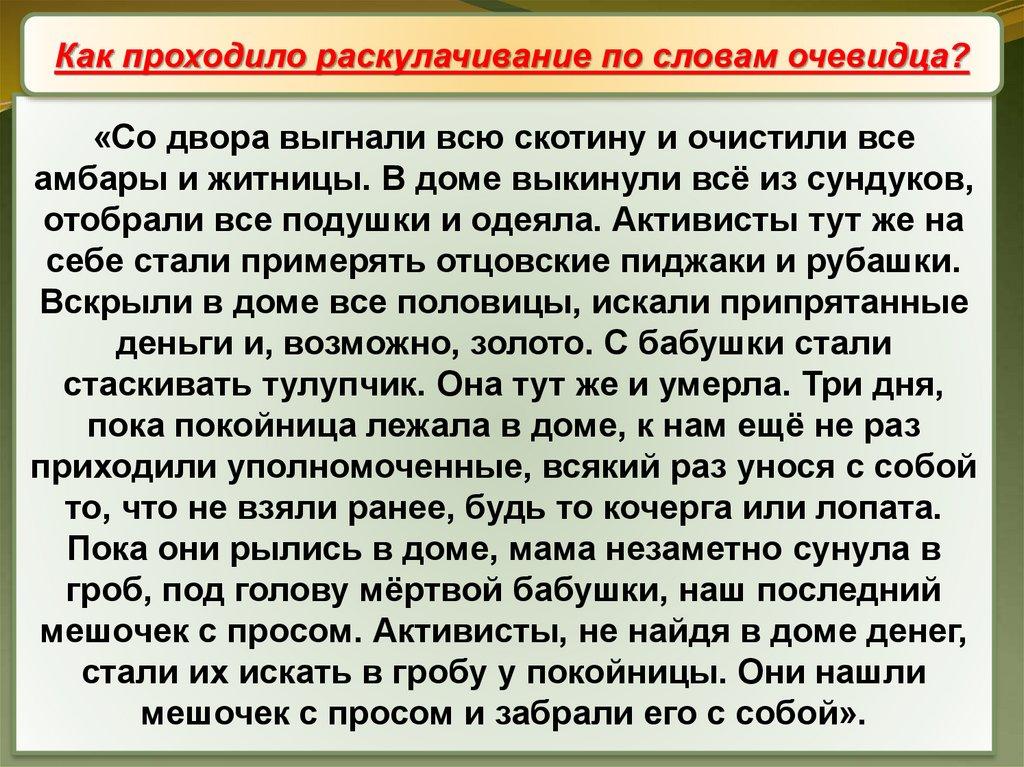 Как проходило раскулачивание по словам очевидца?

«Со двора выгнали всю скотину и очистили все амбары и житницы. В доме выкинули всё из сундуков, отобрали все подушки и одеяла. Активисты тут же на себе стали примерять отцовские пиджаки и рубашки. Вскрыли в доме все половицы, искали припрятанные деньги и, возможно, золото. С бабушки стали стаскивать тулупчик. Она тут же и умерла. Три дня, пока покойница лежала в доме, к нам ещё не раз приходили уполномоченные, всякий раз унося с собой то, что не взяли ранее, будь то кочерга или лопата. Пока они рылись в доме, мама незаметно сунула в гроб, под голову мёртвой бабушки, наш последний мешочек с просом. Активисты, не найдя в доме денег, стали их искать в гробу у покойницы. Они нашли мешочек с просом и забрали его с собой».